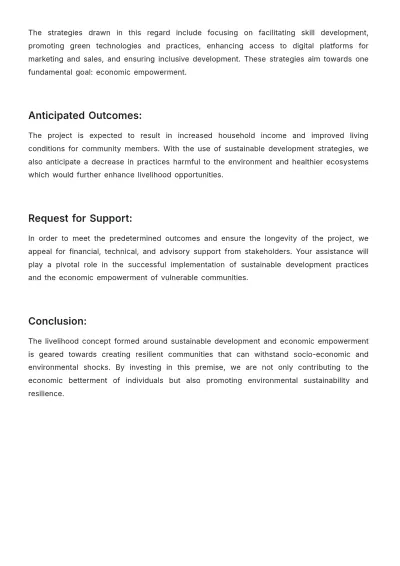 The strategies drawn in this regard include focusing on facilitating skill development, promoting green technologies and practices, enhancing access to digital platforms for marketing and sales, and ensuring inclusive development. These strategies aim towards one fundamental goal: economic empowerment.

Anticipated Outcomes:

The project is expected to result in increased household income and improved living conditions for community members. With the use of sustainable development strategies, we also anticipate a decrease in practices harmful to the environment and healthier ecosystems which would further enhance livelihood opportunities.

Request for Support:

In order to meet the predetermined outcomes and ensure the longevity of the project, we appeal for financial, technical, and advisory support from stakeholders. Your assistance will play a pivotal role in the successful implementation of sustainable development practices and the economic empowerment of vulnerable communities.

Conclusion:

The livelihood concept formed around sustainable development and economic empowerment is geared towards creating resilient communities that can withstand socio-economic and environmental shocks. By investing in this premise, we are not only contributing to the economic betterment of individuals but also promoting environmental sustainability and resilience.